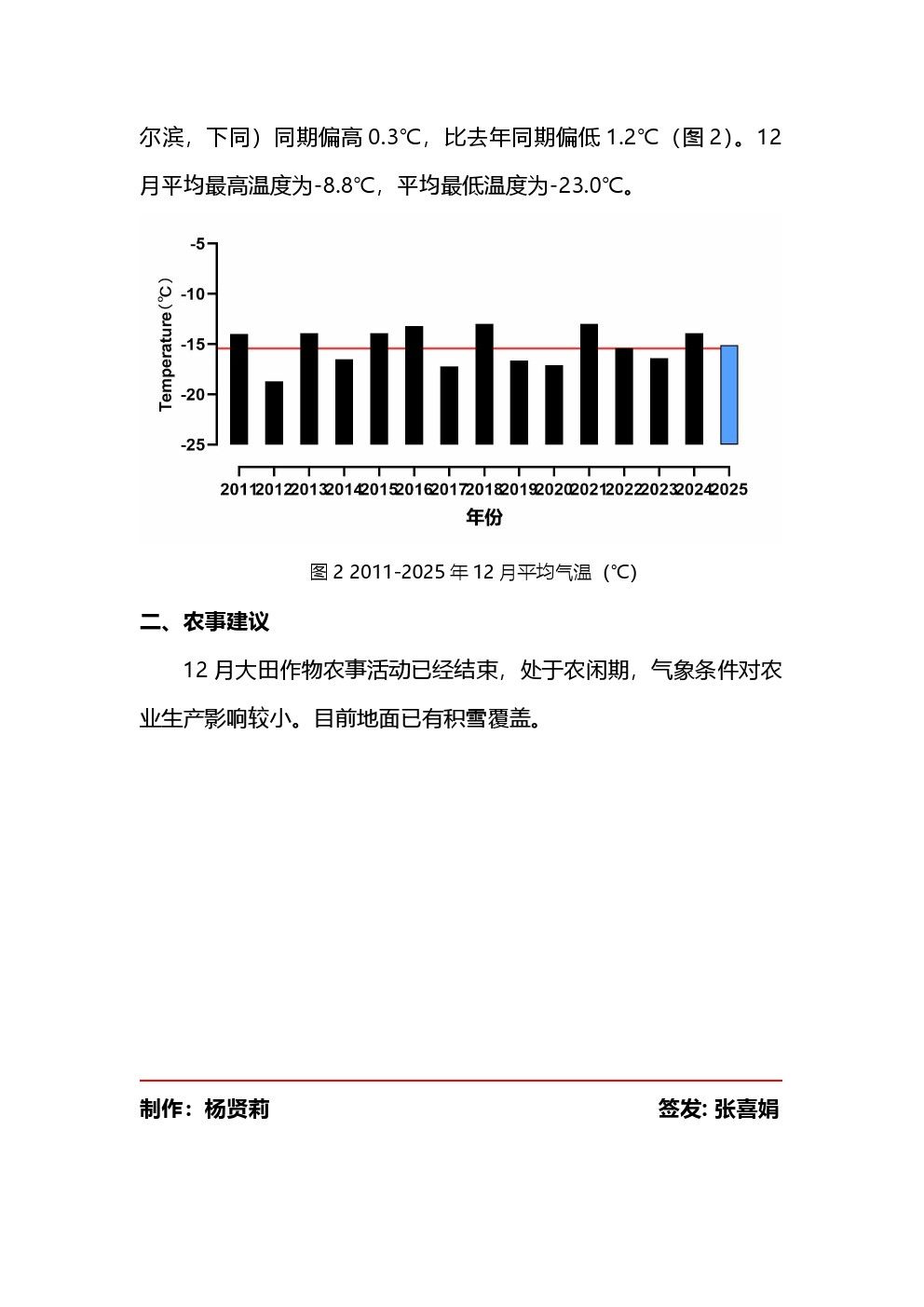 尔滨，下同）同期偏高 0.3℃，比去年同期偏低 1.2℃（图 2）。12 月平均最高温度为-8.8℃，平均最低温度为-23.0℃。

-5
-10
-15
-20
-25
Temperature (℃)
2011 2012 2013 2014 2015 2016 2017 2018 2019 2020 2021 2022 2023 2024 2025
年份

图 2 2011-2025 年 12 月平均气温（℃）

二、农事建议

12 月大田作物农事活动已经结束，处于农闲期，气象条件对农业生产影响较小。目前地面已有积雪覆盖。

制作：杨贤莉

签发: 张喜娟